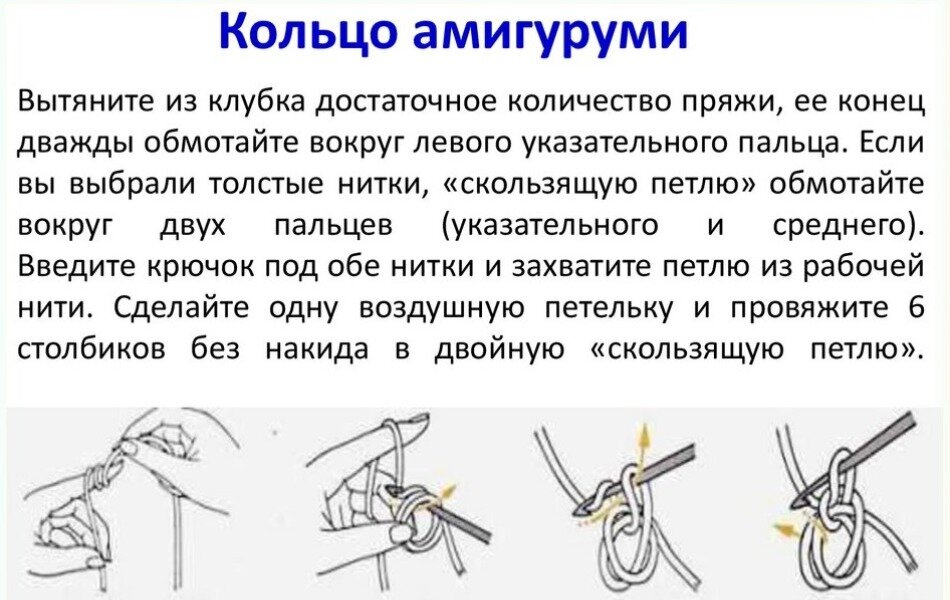 Кольцо амигуруми

Вытяните из клубка достаточное количество пряжи, ее конец дважды обмотайте вокруг левого указательного пальца. Если вы выбрали толстые нитки, «скользящую петлю» обмотайте вокруг двух пальцев (указательного и среднего). Введите крючок под обе нитки и захватите петлю из рабочей нити. Сделайте одну воздушную петельку и провяжите 6 столбиков без накида в двойную «скользящую петлю».